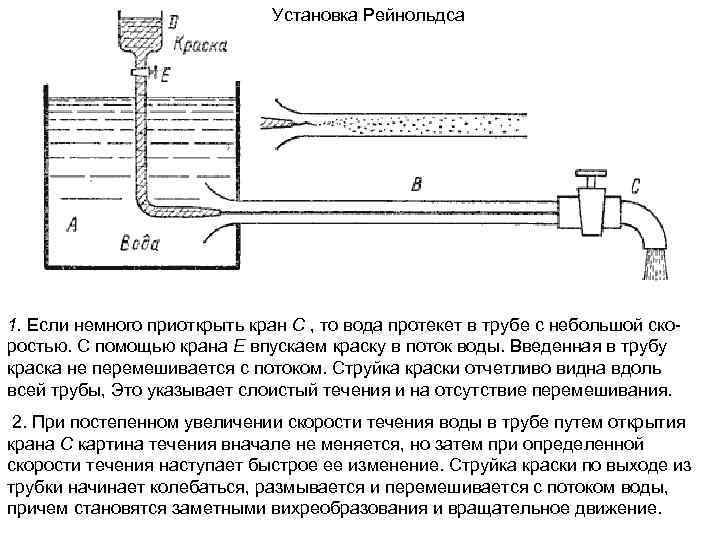 Установка Рейнольдса

D
Краска
E
B
C
A
Вода

1. Если немного приоткрыть кран C , то вода протекет в трубе с небольшой скоростью. С помощью крана E впускаем краску в поток воды. Введенная в трубу краска не перемешивается с потоком. Струйка краски отчетливо видна вдоль всей трубы, Это указывает слоистый течения и на отсутствие перемешивания.

2. При постепенном увеличении скорости течения воды в трубе путем открытия крана C картина течения вначале не меняется, но затем при определенной скорости течения наступает быстрое ее изменение. Струйка краски по выходе из трубки начинает колебаться, размывается и перемешивается с потоком воды, причем становятся заметными вихреобразования и вращательное движение.